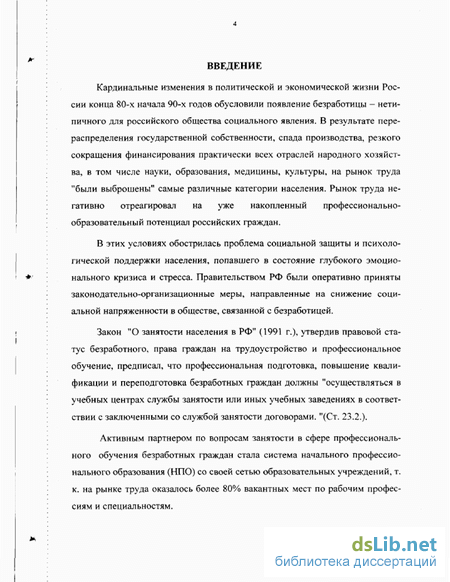 4

ВВЕДЕНИЕ

Кардинальные изменения в политической и экономической жизни России конца 80-х начала 90-х годов обусловили появление безработицы – нетипичного для российского общества социального явления. В результате перераспределения государственной собственности, спада производства, резкого сокращения финансирования практически всех отраслей народного хозяйства, в том числе науки, образования, медицины, культуры, на рынок труда "были выброшены" самые различные категории населения. Рынок труда негативно отреагировал на уже накопленный профессионально-образовательный потенциал российских граждан.

В этих условиях обострилась проблема социальной защиты и психологической поддержки населения, попавшего в состояние глубокого эмоционального кризиса и стресса. Правительством РФ были оперативно приняты законодательно-организационные меры, направленные на снижение социальной напряженности в обществе, связанной с безработицей.

Закон "О занятости населения в РФ" (1991 г.), утвердив правовой статус безработного, права граждан на трудоустройство и профессиональное обучение, предписал, что профессиональная подготовка, повышение квалификации и переподготовка безработных граждан должны "осуществляться в учебных центрах службы занятости или иных учебных заведениях в соответствии с заключенными со службой занятости договорами. "(Ст. 23.2.).

Активным партнером по вопросам занятости в сфере профессионального обучения безработных граждан стала система начального профессионального образования (НПО) со своей сетью образовательных учреждений, т. к. на рынке труда оказалось более 80% вакантных мест по рабочим профессиям и специальностям.

dsLib.net
библиотека диссертаций